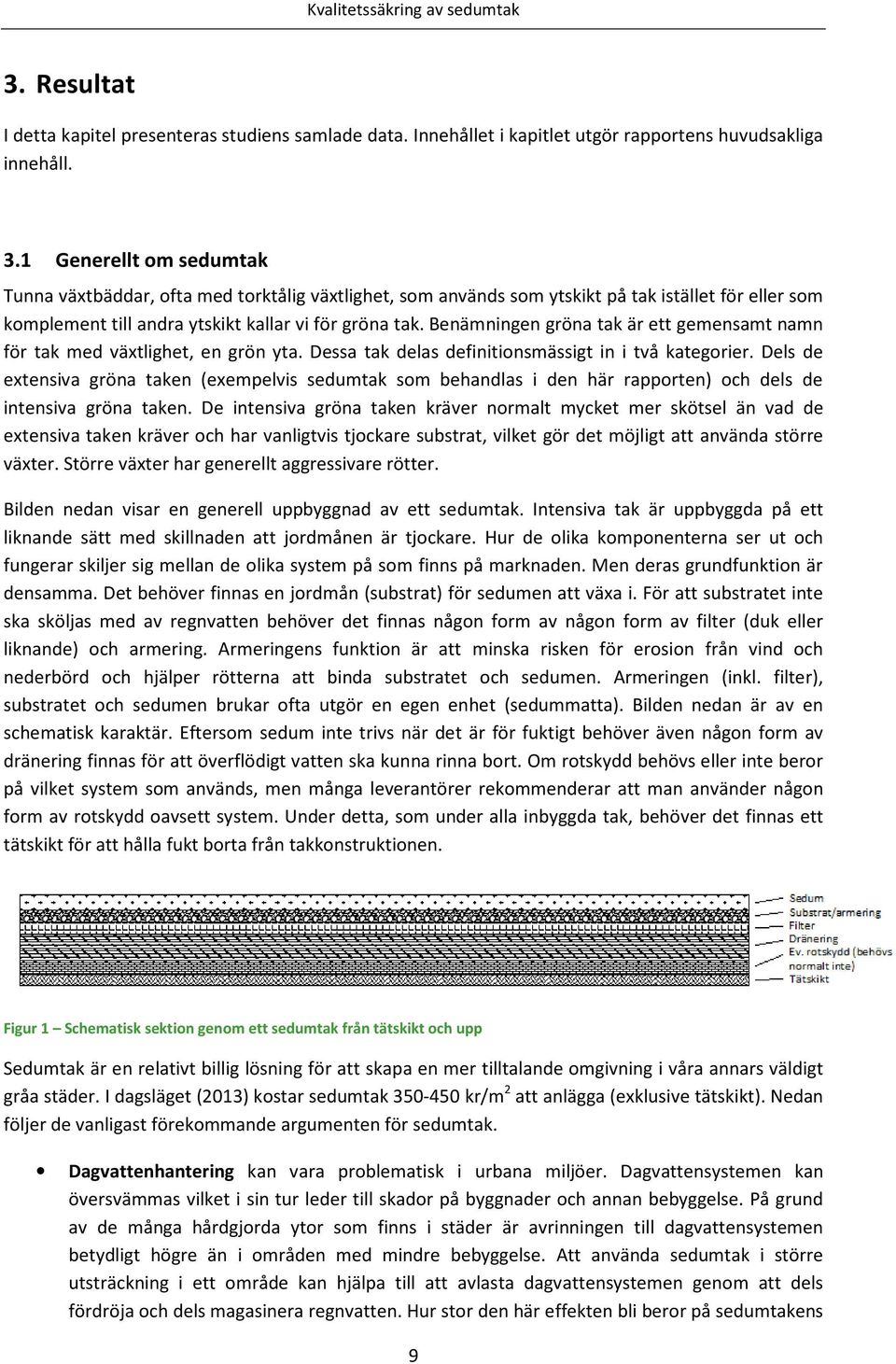 Kvalitetssäkring av sedumtak

3. Resultat

I detta kapitel presenteras studiens samlade data. Innehållet i kapitlet utgör rapportens huvudsakliga innehåll.

3.1 Generellt om sedumtak

Tunna växtbäddar, ofta med torktålig växtlighet, som används som ytskikt på tak istället för eller som komplement till andra ytskikt kallar vi för gröna tak. Benämningen gröna tak är ett gemensamt namn för tak med växtlighet, en grön yta. Dessa tak delas definitionsmässigt in i två kategorier. Dels de extensiva gröna taken (exempelvis sedumtak som behandlas i den här rapporten) och dels de intensiva gröna taken. De intensiva gröna taken kräver normalt mycket mer skötsel än vad de extensiva taken kräver och har vanligtvis tjockare substrat, vilket gör det möjligt att använda större växter. Större växter har generellt aggressivare rötter.

Bilden nedan visar en generell uppbyggnad av ett sedumtak. Intensiva tak är uppbyggda på ett liknande sätt med skillnaden att jordmånen är tjockare. Hur de olika komponenterna ser ut och fungerar skiljer sig mellan de olika system på som finns på marknaden. Men deras grundfunktion är densamma. Det behöver finnas en jordmån (substrat) för sedumen att växa i. För att substratet inte ska sköljas med av regnvatten behöver det finnas någon form av någon form av filter (duk eller liknande) och armering. Armeringens funktion är att minska risken för erosion från vind och nederbörd och hjälper rötterna att binda substratet och sedumen. Armeringen (inkl. filter), substratet och sedumen brukar ofta utgör en egen enhet (sedummatta). Bilden nedan är av en schematisk karaktär. Eftersom sedum inte trivs när det är för fuktigt behöver även någon form av dränering finnas för att överflödigt vatten ska kunna rinna bort. Om rotskydd behövs eller inte beror på vilket system som används, men många leverantörer rekommenderar att man använder någon form av rotskydd oavsett system. Under detta, som under alla inbyggda tak, behöver det finnas ett tätskikt för att hålla fukt borta från takkonstruktionen.

Sedum
Substrat/armering
Filter
Dränering
Ev. rotskydd (behövs normalt inte)
Tätskikt

Figur 1 – Schematisk sektion genom ett sedumtak från tätskikt och upp

Sedumtak är en relativt billig lösning för att skapa en mer tilltalande omgivning i våra annars väldigt gråa städer. I dagsläget (2013) kostar sedumtak 350-450 kr/m$^2$ att anlägga (exklusive tätskikt). Nedan följer de vanligast förekommande argumenten för sedumtak.

• Dagvattenhantering kan vara problematisk i urbana miljöer. Dagvattensystemen kan översvämmas vilket i sin tur leder till skador på byggnader och annan bebyggelse. På grund av de många hårdgjorda ytor som finns i städer är avrinningen till dagvattensystemen betydligt högre än i områden med mindre bebyggelse. Att använda sedumtak i större utsträckning i ett område kan hjälpa till att avlasta dagvattensystemen genom att dels fördröja och dels magasinera regnvatten. Hur stor den här effekten bli beror på sedumtakens

9